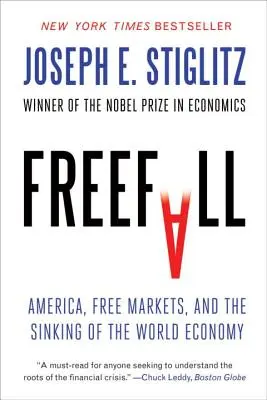 NEW YORK TIMES BESTSELLER

JOSEPH E. STIGLITZ

WINNER OF THE NOBEL PRIZE IN ECONOMICS

FREEFALL

AMERICA, FREE MARKETS, AND THE SINKING OF THE WORLD ECONOMY

"A must-read for anyone seeking to understand the roots of the financial crisis." —Chuck Leddy, Boston Globe